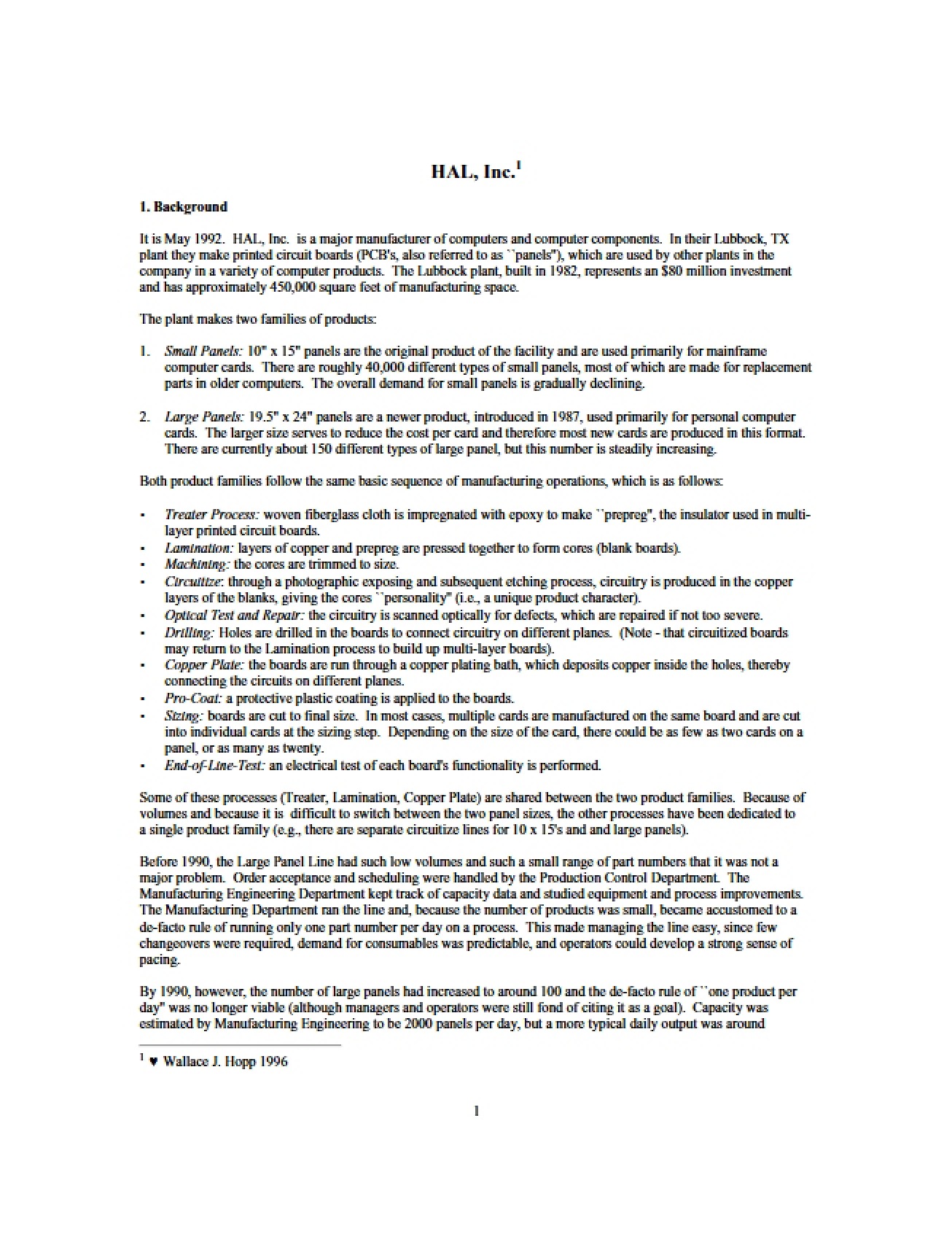 HAL, Inc.$^{1}$

1. Background

It is May 1992. HAL, Inc. is a major manufacturer of computers and computer components. In their Lubbock, TX plant they make printed circuit boards (PCB's, also referred to as ``panels"), which are used by other plants in the company in a variety of computer products. The Lubbock plant, built in 1982, represents an $80 million investment and has approximately 450,000 square feet of manufacturing space.

The plant makes two families of products:

1. Small Panels: 10" x 15" panels are the original product of the facility and are used primarily for mainframe computer cards. There are roughly 40,000 different types of small panels, most of which are made for replacement parts in older computers. The overall demand for small panels is gradually declining.

2. Large Panels: 19.5" x 24" panels are a newer product, introduced in 1987, used primarily for personal computer cards. The larger size serves to reduce the cost per card and therefore most new cards are produced in this format. There are currently about 150 different types of large panel, but this number is steadily increasing.

Both product families follow the same basic sequence of manufacturing operations, which is as follows:

• Treater Process: woven fiberglass cloth is impregnated with epoxy to make ``prepreg", the insulator used in multi-layer printed circuit boards.
• Lamination: layers of copper and prepreg are pressed together to form cores (blank boards).
• Machining: the cores are trimmed to size.
• Circuitize: through a photographic exposing and subsequent etching process, circuitry is produced in the copper layers of the blanks, giving the cores ``personality" (i.e., a unique product character).
• Optical Test and Repair: the circuitry is scanned optically for defects, which are repaired if not too severe.
• Drilling: Holes are drilled in the boards to connect circuitry on different planes. (Note - that circuitized boards may return to the Lamination process to build up multi-layer boards).
• Copper Plate: the boards are run through a copper plating bath, which deposits copper inside the holes, thereby connecting the circuits on different planes.
• Pro-Coat: a protective plastic coating is applied to the boards.
• Sizing: boards are cut to final size. In most cases, multiple cards are manufactured on the same board and are cut into individual cards at the sizing step. Depending on the size of the card, there could be as few as two cards on a panel, or as many as twenty.
• End-of-Line-Test: an electrical test of each board's functionality is performed.

Some of these processes (Treater, Lamination, Copper Plate) are shared between the two product families. Because of volumes and because it is difficult to switch between the two panel sizes, the other processes have been dedicated to a single product family (e.g., there are separate circuitize lines for 10 x 15's and and large panels).

Before 1990, the Large Panel Line had such low volumes and such a small range of part numbers that it was not a major problem. Order acceptance and scheduling were handled by the Production Control Department. The Manufacturing Engineering Department kept track of capacity data and studied equipment and process improvements. The Manufacturing Department ran the line and, because the number of products was small, became accustomed to a de-facto rule of running only one part number per day on a process. This made managing the line easy, since few changeovers were required, demand for consumables was predictable, and operators could develop a strong sense of pacing.

By 1990, however, the number of large panels had increased to around 100 and the de-facto rule of ``one product per day" was no longer viable (although managers and operators were still fond of citing it as a goal). Capacity was estimated by Manufacturing Engineering to be 2000 panels per day, but a more typical daily output was around

$^{1}$ ♥ Wallace J. Hopp 1996

1